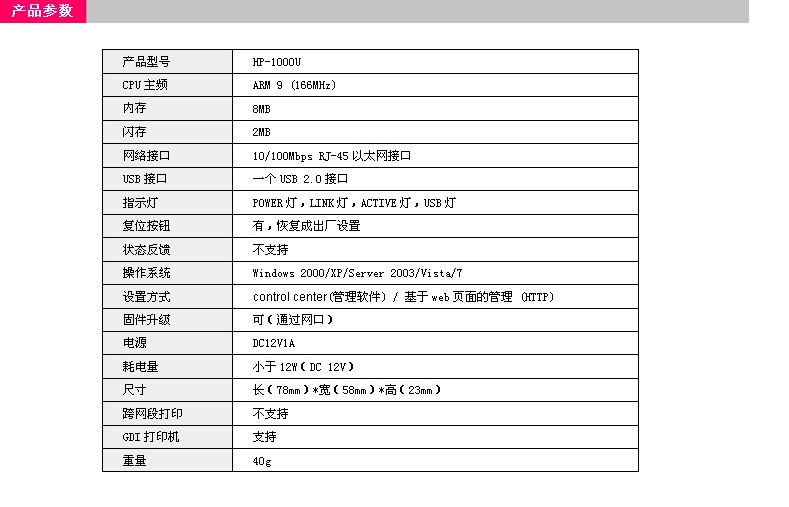 产品参数

| 产品型号 | HP-1000U |
|---|---|
| CPU 主频 | ARM 9 (166MHz) |
| 内存 | 8MB |
| 闪存 | 2MB |
| 网络接口 | 10/100Mbps RJ-45 以太网接口 |
| USB 接口 | 一个 USB 2.0 接口 |
| 指示灯 | POWER 灯，LINK 灯，ACTIVE 灯，USB 灯 |
| 复位按钮 | 有，恢复成出厂设置 |
| 状态反馈 | 不支持 |
| 操作系统 | Windows 2000/XP/Server 2003/Vista/7 |
| 设置方式 | control center(管理软件) / 基于 web 页面的管理 (HTTP) |
| 固件升级 | 可（通过网口） |
| 电源 | DC12V1A |
| 耗电量 | 小于 12W（DC 12V） |
| 尺寸 | 长（78mm）*宽（58mm）*高（23mm） |
| 跨网段打印 | 不支持 |
| GDI 打印机 | 支持 |
| 重量 | 40g |